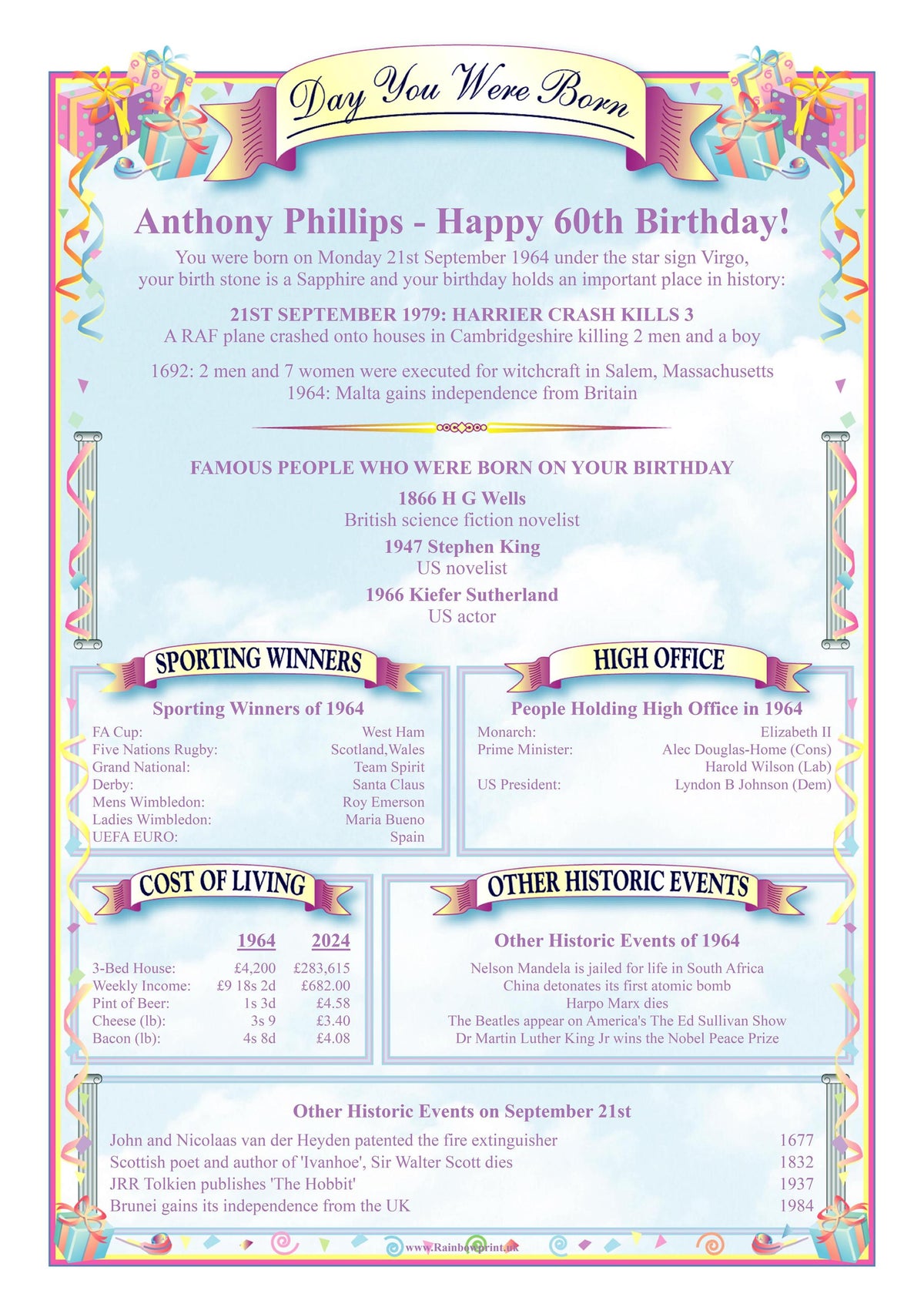 Day You Were Born

Anthony Phillips - Happy 60th Birthday!

You were born on Monday 21st September 1964 under the star sign Virgo, your birth stone is a Sapphire and your birthday holds an important place in history:

21ST SEPTEMBER 1979: HARRIER CRASH KILLS 3
A RAF plane crashed onto houses in Cambridgeshire killing 2 men and a boy

1692: 2 men and 7 women were executed for witchcraft in Salem, Massachusetts
1964: Malta gains independence from Britain

FAMOUS PEOPLE WHO WERE BORN ON YOUR BIRTHDAY

1866 H G Wells
British science fiction novelist

1947 Stephen King
US novelist

1966 Kiefer Sutherland
US actor

SPORTING WINNERS

Sporting Winners of 1964

| | |
|---|---|
| FA Cup: | West Ham |
| Five Nations Rugby: | Scotland,Wales |
| Grand National: | Team Spirit |
| Derby: | Santa Claus |
| Mens Wimbledon: | Roy Emerson |
| Ladies Wimbledon: | Maria Bueno |
| UEFA EURO: | Spain |

HIGH OFFICE

People Holding High Office in 1964

| | |
|---|---|
| Monarch: | Elizabeth II |
| Prime Minister: | Alec Douglas-Home (Cons) |
| | Harold Wilson (Lab) |
| US President: | Lyndon B Johnson (Dem) |

COST OF LIVING

| | 1964 | 2024 |
|---|---|---|
| 3-Bed House: | £4,200 | £283,615 |
| Weekly Income: | £9 18s 2d | £682.00 |
| Pint of Beer: | 1s 3d | £4.58 |
| Cheese (lb): | 3s 9 | £3.40 |
| Bacon (lb): | 4s 8d | £4.08 |

OTHER HISTORIC EVENTS

Other Historic Events of 1964

Nelson Mandela is jailed for life in South Africa
China detonates its first atomic bomb
Harpo Marx dies
The Beatles appear on America's The Ed Sullivan Show
Dr Martin Luther King Jr wins the Nobel Peace Prize

Other Historic Events on September 21st

| | |
|---|---|
| John and Nicolaas van der Heyden patented the fire extinguisher | 1677 |
| Scottish poet and author of 'Ivanhoe', Sir Walter Scott dies | 1832 |
| JRR Tolkien publishes 'The Hobbit' | 1937 |
| Brunei gains its independence from the UK | 1984 |

www.Rainbowprint.uk